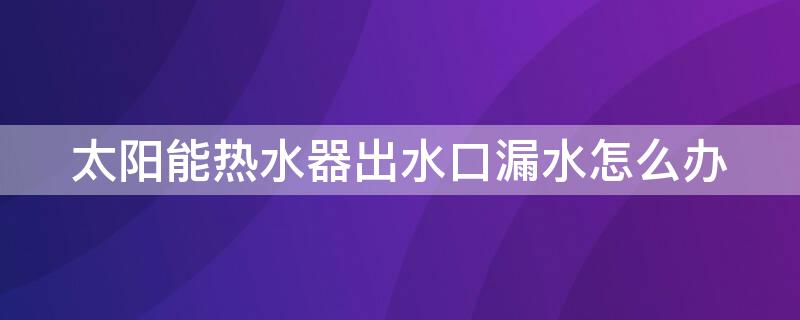 太阳能热水器出水口漏水怎么办